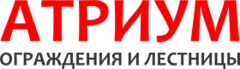 АТРИУМ
ОГРАЖДЕНИЯ И ЛЕСТНИЦЫ